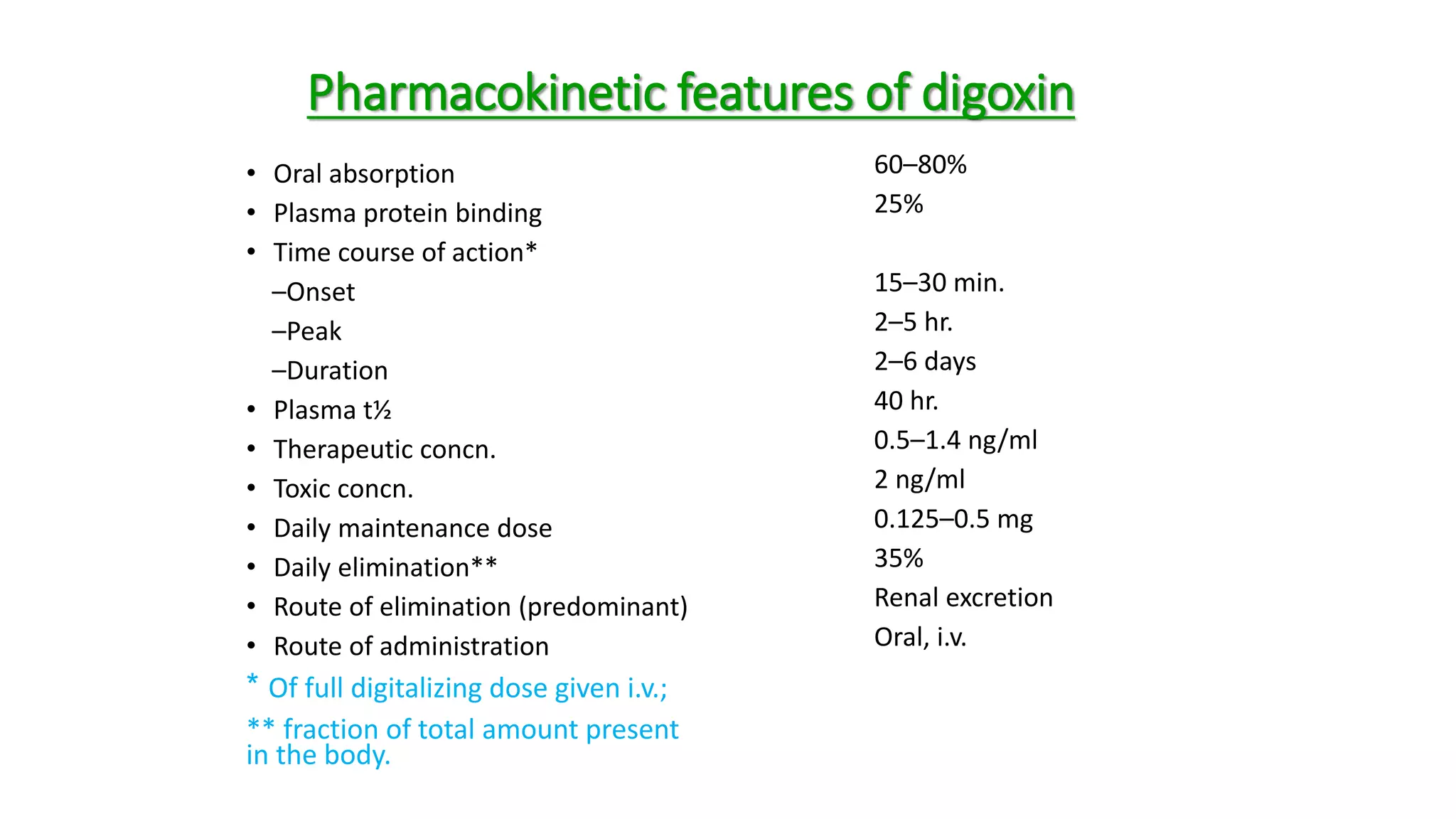 Pharmacokinetic features of digoxin

• Oral absorption
• Plasma protein binding
• Time course of action*
–Onset
–Peak
–Duration
• Plasma t½
• Therapeutic concn.
• Toxic concn.
• Daily maintenance dose
• Daily elimination**
• Route of elimination (predominant)
• Route of administration

* Of full digitalizing dose given i.v.;

** fraction of total amount present in the body.

60–80%
25%

15–30 min.
2–5 hr.
2–6 days
40 hr.
0.5–1.4 ng/ml
2 ng/ml
0.125–0.5 mg
35%
Renal excretion
Oral, i.v.